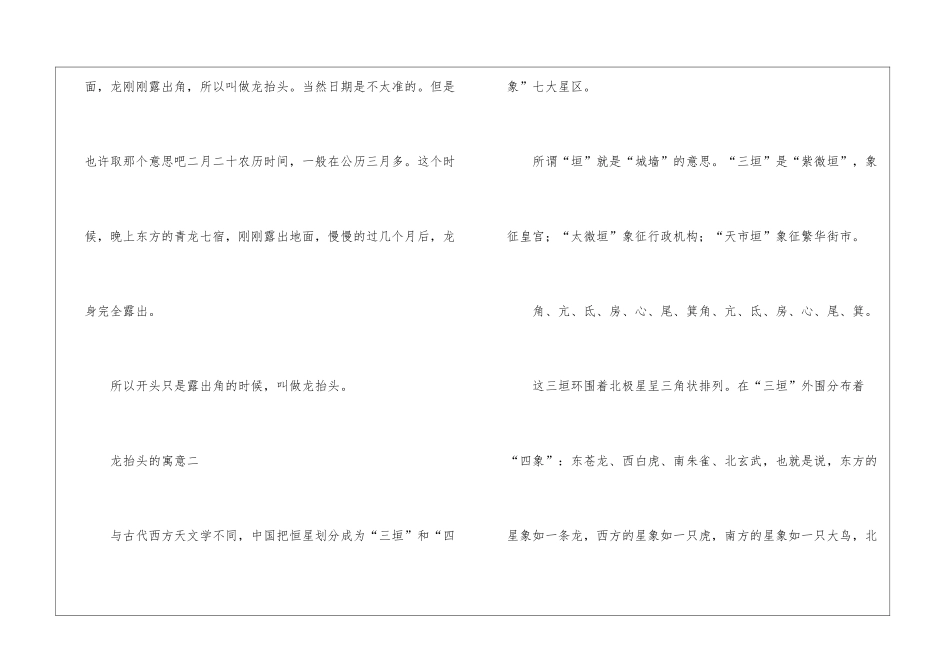 面，龙刚刚露出角，所以叫做龙抬头。当然日期是不太准的。但是也许取那个意思吧二月二十农历时间，一般在公历三月多。这个时候，晚上东方的青龙七宿，刚刚露出地面，慢慢的过几个月后，龙身完全露出。

所以开头只是露出角的时候，叫做龙抬头。

龙抬头的寓意二

与古代西方天文学不同，中国把恒星划分成为“三垣”和“四象”七大星区。

所谓“垣”就是“城墙”的意思。“三垣”是“紫微垣”，象征皇宫；“太微垣”象征行政机构；“天市垣”象征繁华街市。

角、亢、氐、房、心、尾、箕角、亢、氐、房、心、尾、箕。

这三垣环围着北极星呈三角状排列。在“三垣”外围分布着“四象”：东苍龙、西白虎、南朱雀、北玄武，也就是说，东方的星象如一条龙，西方的星象如一只虎，南方的星象如一只大鸟，北